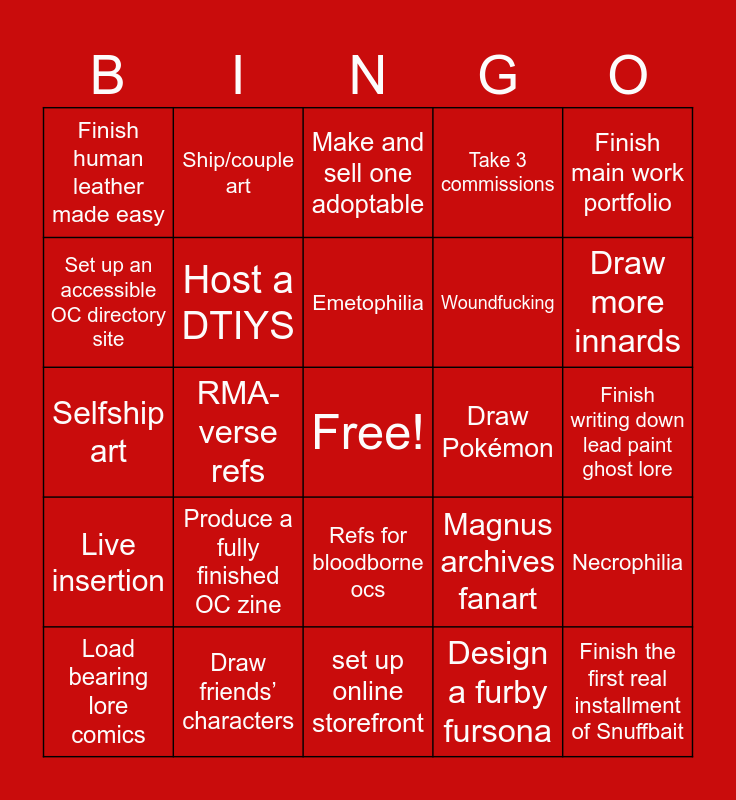 | B | I | N | G | O |
|---|---|---|---|---|
| Finish human leather made easy | Ship/couple art | Make and sell one adoptable | Take 3 commissions | Finish main work portfolio |
| Set up an accessible OC directory site | Host a DTIYS | Emetophilia | Woundfucking | Draw more innards |
| Selfship art | RMA-verse refs | Free! | Draw Pokémon | Finish writing down lead paint ghost lore |
| Live insertion | Produce a fully finished OC zine | Refs for bloodborne ocs | Magnus archives fanart | Necrophilia |
| Load bearing lore comics | Draw friends' characters | set up online storefront | Design a furby fursona | Finish the first real installment of Snuffbait |